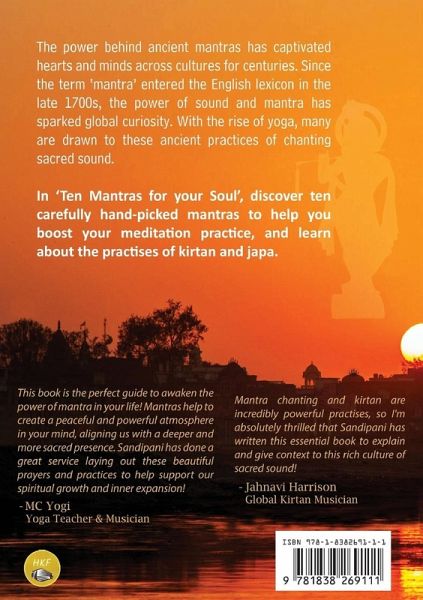 The power behind ancient mantras has captivated hearts and minds across cultures for centuries. Since the term 'mantra' entered the English lexicon in the late 1700s, the power of sound and mantra has sparked global curiosity. With the rise of yoga, many are drawn to these ancient practices of chanting sacred sound.

In 'Ten Mantras for your Soul', discover ten carefully hand-picked mantras to help you boost your meditation practice, and learn about the practises of kirtan and japa.

This book is the perfect guide to awaken the power of mantra in your life! Mantras help to create a peaceful and powerful atmosphere in your mind, aligning us with a deeper and more sacred presence. Sandipani has done a great service laying out these beautiful prayers and practices to help support our spiritual growth and inner expansion!

- MC Yogi
Yoga Teacher & Musician

Mantra chanting and kirtan are incredibly powerful practises, so I'm absolutely thrilled that Sandipani has written this essential book to explain and give context to this rich culture of sacred sound!

- Jahnavi Harrison
Global Kirtan Musician

HKF

ISBN 978-1-8382691-1-1

9 781838 269111